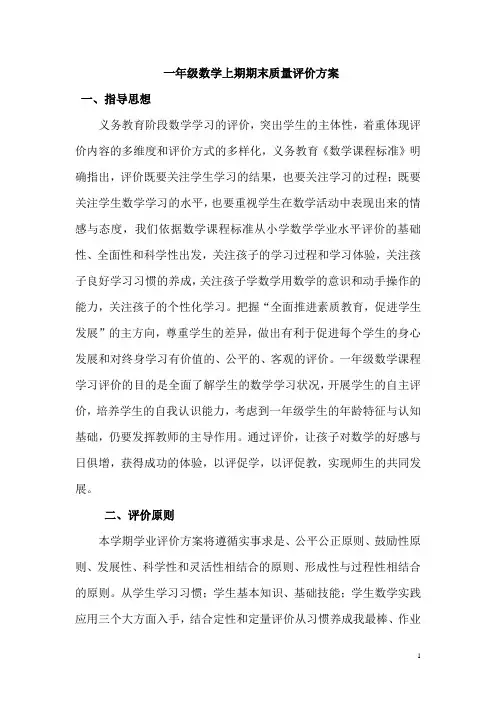 一年级数学上期期末质量评价方案

一、指导思想

义务教育阶段数学学习的评价，突出学生的主体性，着重体现评价内容的多维度和评价方式的多样化，义务教育《数学课程标准》明确指出，评价既要关注学生学习的结果，也要关注学习的过程；既要关注学生数学学习的水平，也要重视学生在数学活动中表现出来的情感与态度，我们依据数学课程标准从小学数学学业水平评价的基础性、全面性和科学性出发，关注孩子的学习过程和学习体验，关注孩子良好学习习惯的养成，关注孩子学数学用数学的意识和动手操作的能力，关注孩子的个性化学习。把握“全面推进素质教育，促进学生发展”的主方向，尊重学生的差异，做出有利于促进每个学生的身心发展和对终身学习有价值的、公平的、客观的评价。一年级数学课程学习评价的目的是全面了解学生的数学学习状况，开展学生的自主评价，培养学生的自我认识能力，考虑到一年级学生的年龄特征与认知基础，仍要发挥教师的主导作用。通过评价，让孩子对数学的好感与日俱增，获得成功的体验，以评促学，以评促教，实现师生的共同发展。

二、评价原则

本学期学业评价方案将遵循实事求是、公平公正原则、鼓励性原则、发展性、科学性和灵活性相结合的原则、形成性与过程性相结合的原则。从学生学习习惯；学生基本知识、基础技能；学生数学实践应用三个大方面入手，结合定性和定量评价从习惯养成我最棒、作业

1